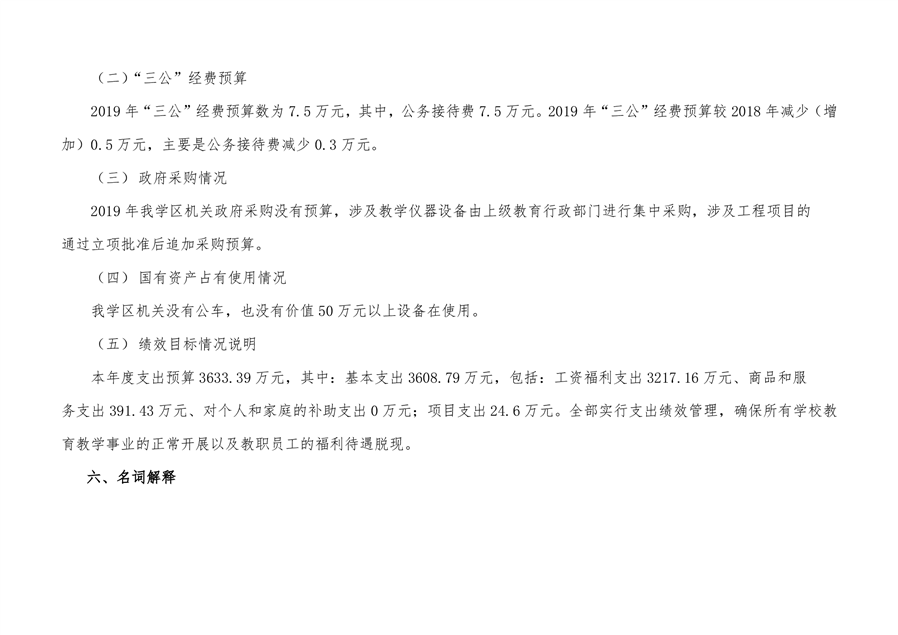 （二）“三公”经费预算

2019年“三公”经费预算数为7.5万元，其中，公务接待费7.5万元。2019年“三公”经费预算较2018年减少（增加）0.5万元，主要是公务接待费减少0.3万元。

（三）政府采购情况

2019年我学区机关政府采购没有预算，涉及教学仪器设备由上级教育行政部门进行集中采购，涉及工程项目的通过立项批准后追加采购预算。

（四）国有资产占有使用情况

我学区机关没有公车，也没有价值50万元以上设备在使用。

（五）绩效目标情况说明

本年度支出预算3633.39万元，其中：基本支出3608.79万元，包括：工资福利支出3217.16万元、商品和服务支出391.43万元、对个人和家庭的补助支出0万元；项目支出24.6万元。全部实行支出绩效管理，确保所有学校教育教学事业的正常开展以及教职员工的福利待遇脱现。

六、名词解释